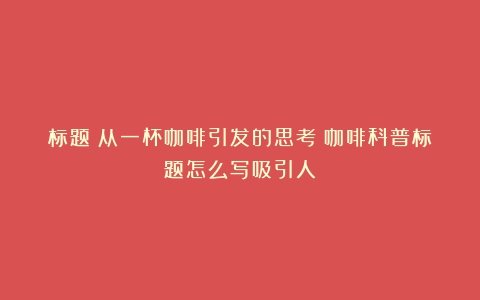 标题 从一杯咖啡引发的思考 咖啡科普标题怎么写吸引人